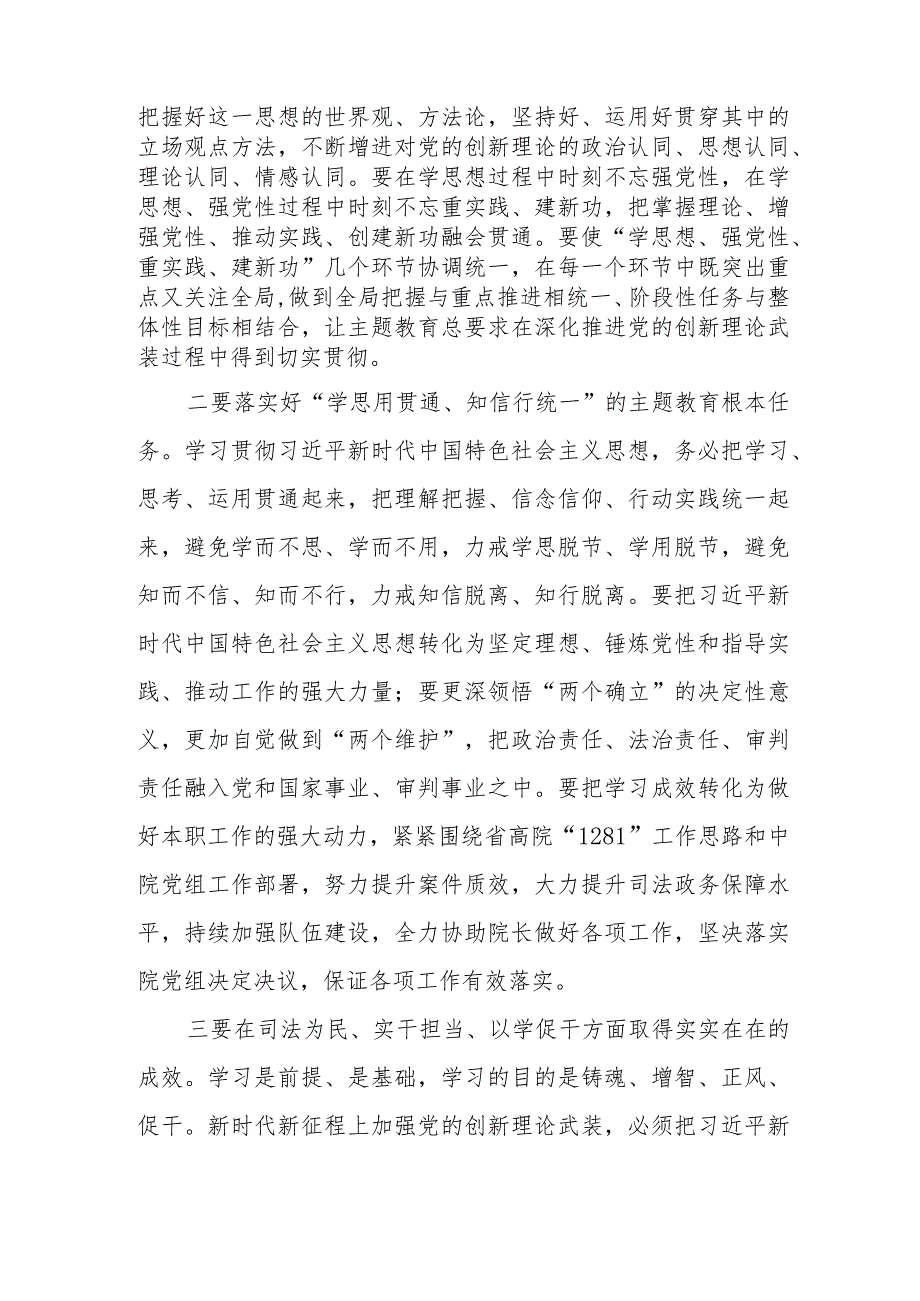 把握好这一思想的世界观、方法论，坚持好、运用好贯穿其中的立场观点方法，不断增进对党的创新理论的政治认同、思想认同、理论认同、情感认同。要在学思想过程中时刻不忘强党性，在学思想、强党性过程中时刻不忘重实践、建新功，把掌握理论、增强党性、推动实践、创建新功融会贯通。要使“学思想、强党性、重实践、建新功”几个环节协调统一，在每一个环节中既突出重点又关注全局,做到全局把握与重点推进相统一、阶段性任务与整体性目标相结合，让主题教育总要求在深化推进党的创新理论武装过程中得到切实贯彻。

二要落实好“学思用贯通、知信行统一”的主题教育根本任务。学习贯彻习近平新时代中国特色社会主义思想，务必把学习、思考、运用贯通起来，把理解把握、信念信仰、行动实践统一起来，避免学而不思、学而不用，力戒学思脱节、学用脱节，避免知而不信、知而不行，力戒知信脱离、知行脱离。要把习近平新时代中国特色社会主义思想转化为坚定理想、锤炼党性和指导实践、推动工作的强大力量；要更深领悟“两个确立”的决定性意义，更加自觉做到“两个维护”，把政治责任、法治责任、审判责任融入党和国家事业、审判事业之中。要把学习成效转化为做好本职工作的强大动力，紧紧围绕省高院“1281”工作思路和中院党组工作部署，努力提升案件质效，大力提升司法政务保障水平，持续加强队伍建设，全力协助院长做好各项工作，坚决落实院党组决定决议，保证各项工作有效落实。

三要在司法为民、实干担当、以学促干方面取得实实在在的成效。学习是前提、是基础，学习的目的是铸魂、增智、正风、促干。新时代新征程上加强党的创新理论武装，必须把习近平新